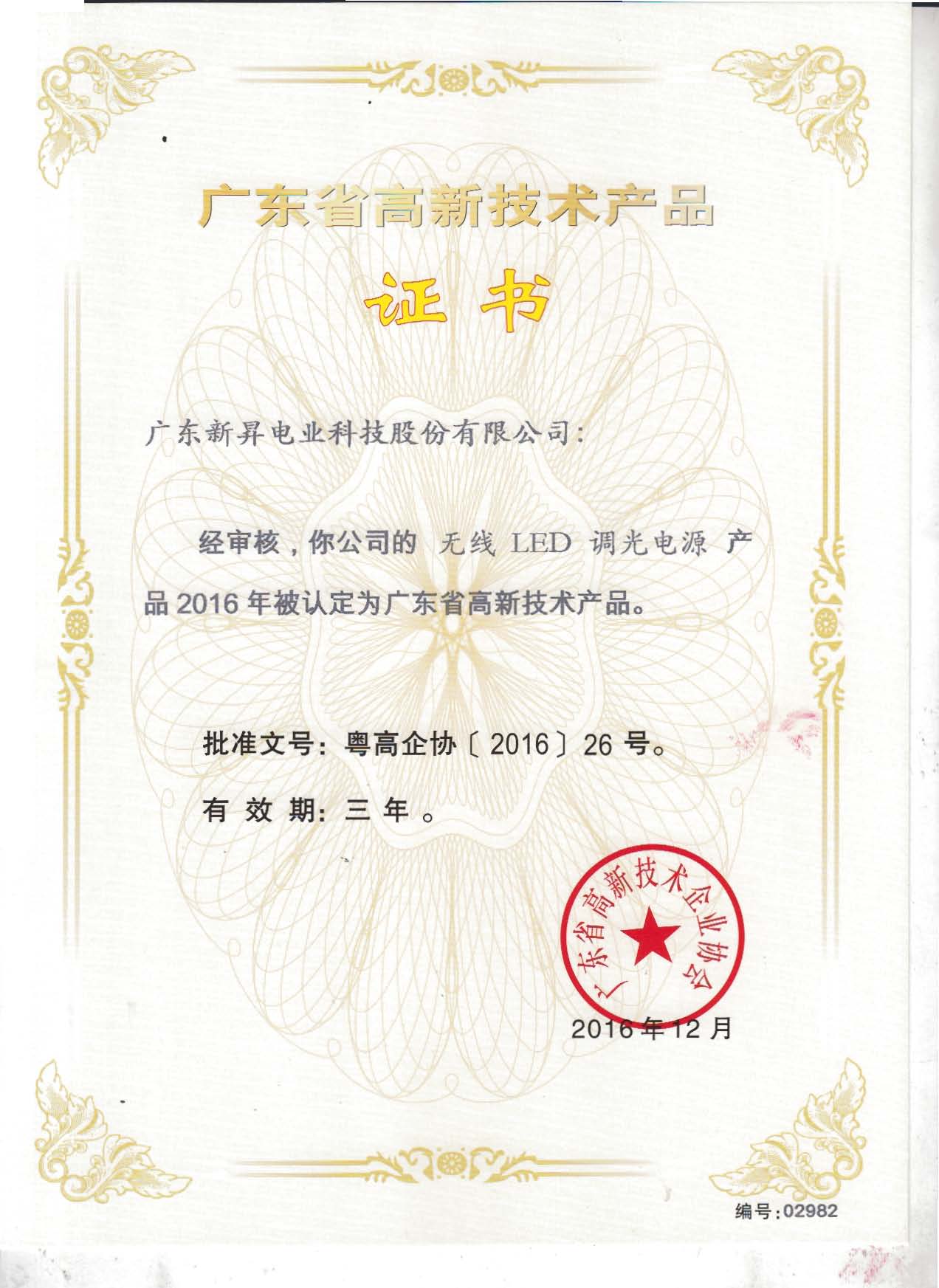 广东省高新技术产品

证书

广东新昇电业科技股份有限公司：

经审核，你公司的 无线 LED 调光电源 产品 2016 年被认定为广东省高新技术产品。

批准文号：粤高企协〔2016〕26 号。

有 效 期：三 年 。

广东省高新技术企业协会

2016 年 12 月

编号：02982